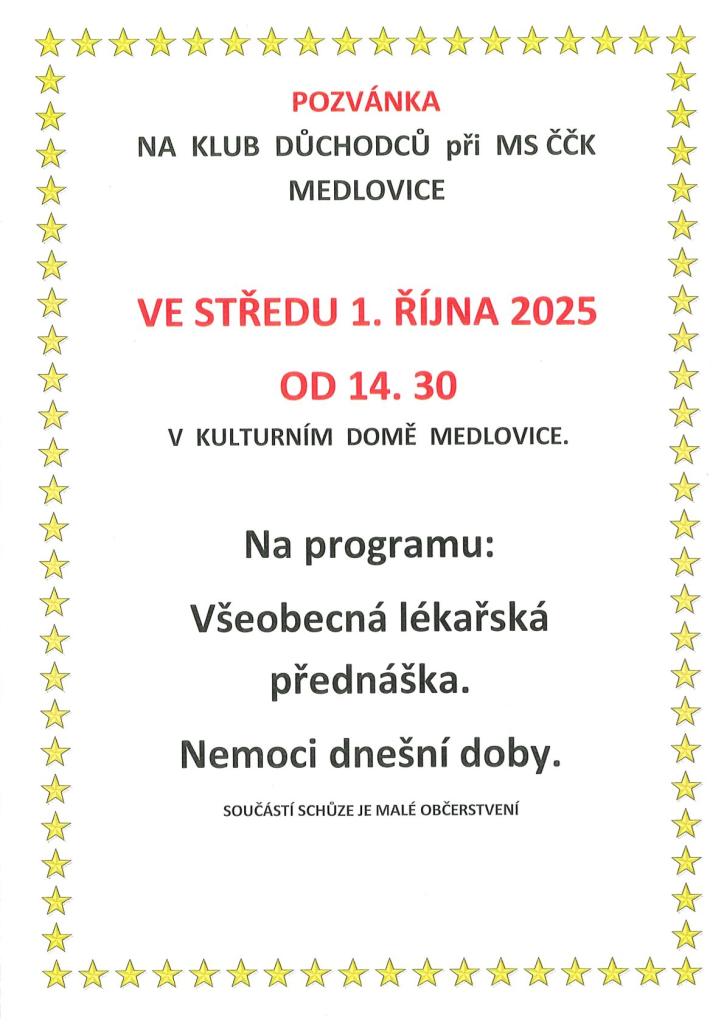 POZVÁNKA
NA KLUB DŮCHODCŮ při MS ČČK MEDLOVICE

VE STŘEDU 1. ŘÍJNA 2025
OD 14. 30
V KULTURNÍM DOMĚ MEDLOVICE.

Na programu:
Všeobecná lékařská přednáška.
Nemoci dnešní doby.

SOUČÁSTÍ SCHŮZE JE MALÉ OBČERSTVENÍ